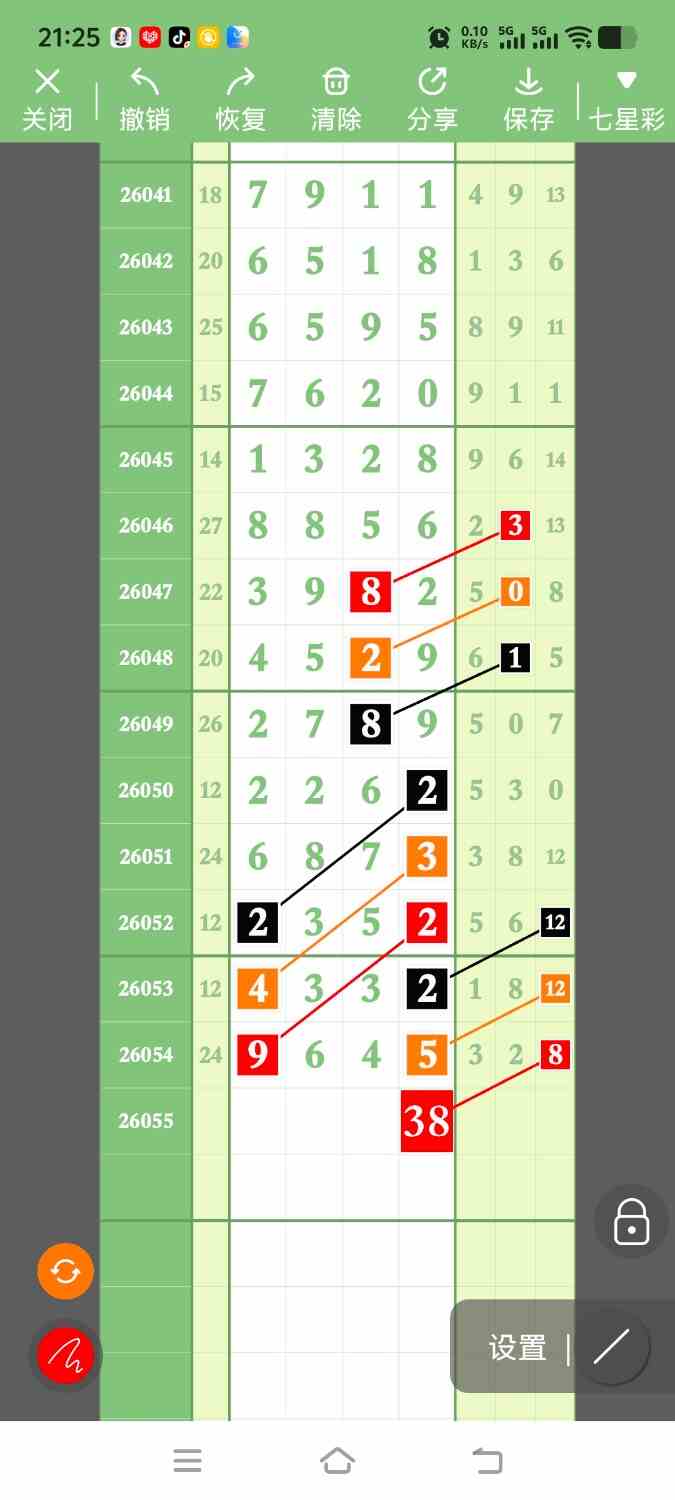 21:25 0.10 KB/s 5G 5G

关闭 撤销 恢复 清除 分享 保存 七星彩

| | | | | | | | | |
|---|---|---|---|---|---|---|---|---|
| 26041 | 18 | 7 | 9 | 1 | 1 | 4 | 9 | 13 |
| 26042 | 20 | 6 | 5 | 1 | 8 | 1 | 3 | 6 |
| 26043 | 25 | 6 | 5 | 9 | 5 | 8 | 9 | 11 |
| 26044 | 15 | 7 | 6 | 2 | 0 | 9 | 1 | 1 |
| 26045 | 14 | 1 | 3 | 2 | 8 | 9 | 6 | 14 |
| 26046 | 27 | 8 | 8 | 5 | 6 | 2 | 3 | 13 |
| 26047 | 22 | 3 | 9 | 8 | 2 | 5 | 0 | 8 |
| 26048 | 20 | 4 | 5 | 2 | 9 | 6 | 1 | 5 |
| 26049 | 26 | 2 | 7 | 8 | 9 | 5 | 0 | 7 |
| 26050 | 12 | 2 | 2 | 6 | 2 | 5 | 3 | 0 |
| 26051 | 24 | 6 | 8 | 7 | 3 | 3 | 8 | 12 |
| 26052 | 12 | 2 | 3 | 5 | 2 | 5 | 6 | 12 |
| 26053 | 12 | 4 | 3 | 3 | 2 | 1 | 8 | 12 |
| 26054 | 24 | 9 | 6 | 4 | 5 | 3 | 2 | 8 |
| 26055 | | | | | 38 | | | |

设置